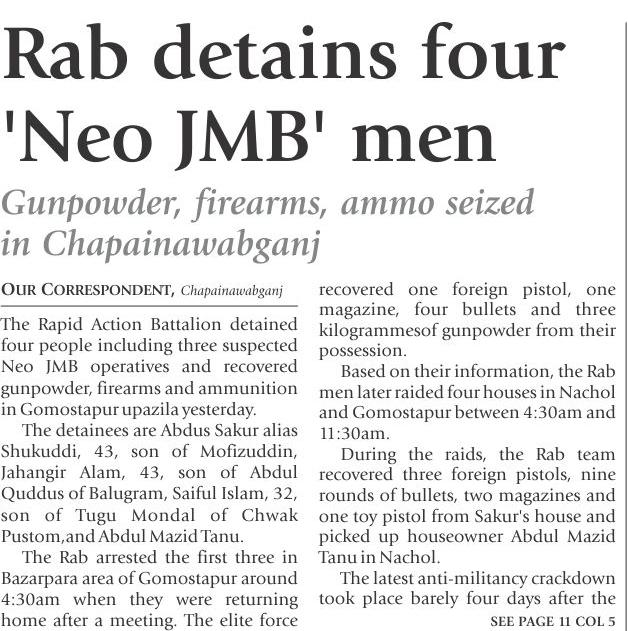 Rab detains four 'Neo JMB' men

Gunpowder, firearms, ammo seized in Chapainawabganj

OUR CORRESPONDENT, Chapainawabganj

The Rapid Action Battalion detained four people including three suspected Neo JMB operatives and recovered gunpowder, firearms and ammunition in Gomostapur upazila yesterday.

The detainees are Abdus Sakur alias Shukuddi, 43, son of Mofizuddin, Jahangir Alam, 43, son of Abdul Quddus of Balugram, Saiful Islam, 32, son of Tugu Mondal of Chwak Pustom,and Abdul Mazid Tanu.

The Rab arrested the first three in Bazarpara area of Gomostapur around 4:30am when they were returning home after a meeting. The elite force recovered one foreign pistol, one magazine, four bullets and three kilogrammesof gunpowder from their possession.

Based on their information, the Rab men later raided four houses in Nachol and Gomostapur between 4:30am and 11:30am.

During the raids, the Rab team recovered three foreign pistols, nine rounds of bullets, two magazines and one toy pistol from Sakur's house and picked up houseowner Abdul Mazid Tanu in Nachol.

The latest anti-militancy crackdown took place barely four days after the

SEE PAGE 11 COL 5